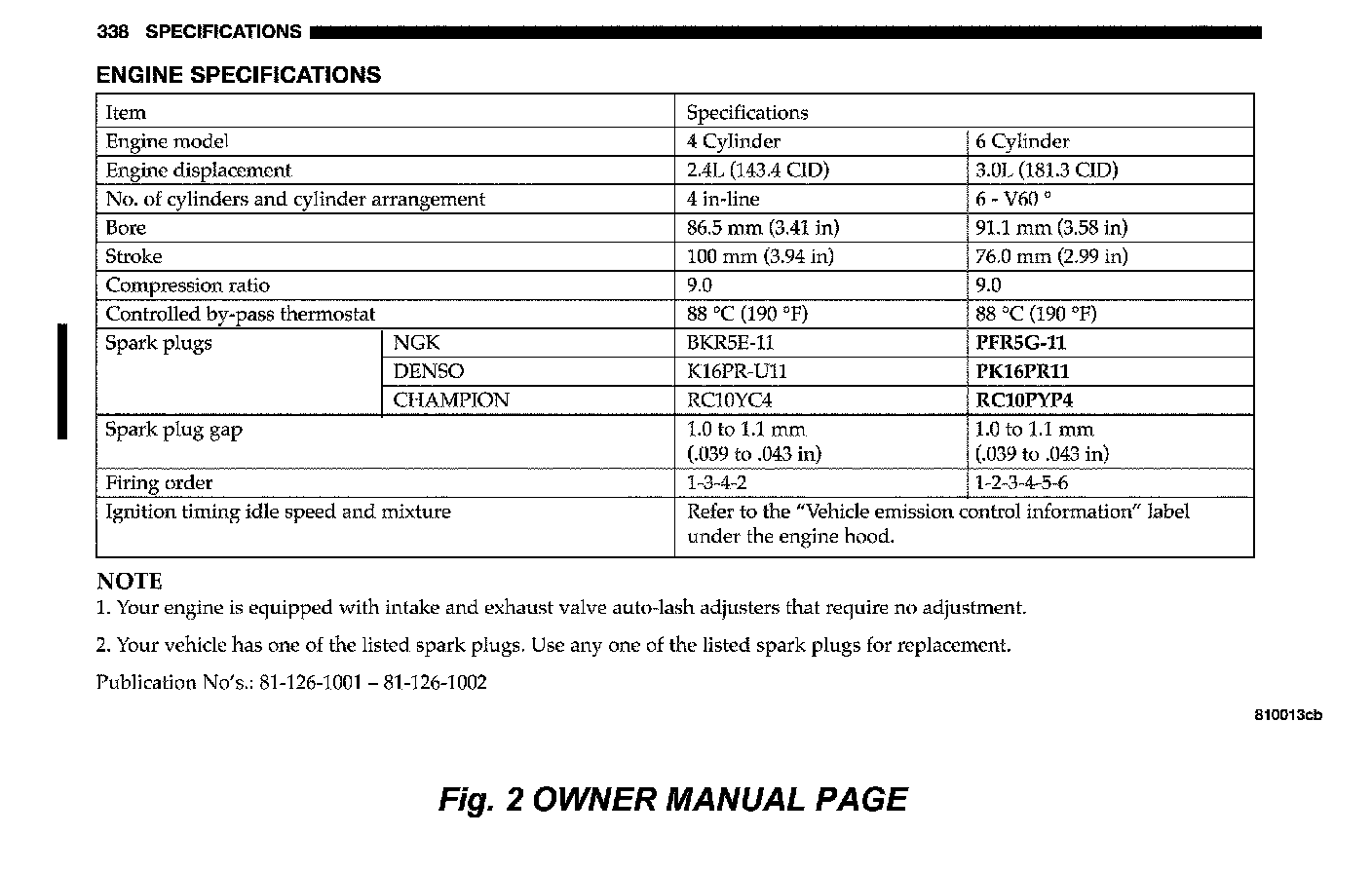 338 SPECIFICATIONS

ENGINE SPECIFICATIONS

| Item | | Specifications | |
|---|---|---|---|
| Engine model | | 4 Cylinder | 6 Cylinder |
| Engine displacement | | 2.4L (143.4 CID) | 3.0L (181.3 CID) |
| No. of cylinders and cylinder arrangement | | 4 in-line | 6 - V60 ° |
| Bore | | 86.5 mm (3.41 in) | 91.1 mm (3.58 in) |
| Stroke | | 100 mm (3.94 in) | 76.0 mm (2.99 in) |
| Compression ratio | | 9.0 | 9.0 |
| Controlled by-pass thermostat | | 88 °C (190 °F) | 88 °C (190 °F) |
| Spark plugs | NGK | BKR5E-11 | PFR5G-11 |
| | DENSO | K16PR-U11 | PK16PR11 |
| | CHAMPION | RC10YC4 | RC10PYP4 |
| Spark plug gap | | 1.0 to 1.1 mm (.039 to .043 in) | 1.0 to 1.1 mm (.039 to .043 in) |
| Firing order | | 1-3-4-2 | 1-2-3-4-5-6 |
| Ignition timing idle speed and mixture | | Refer to the "Vehicle emission control information" label under the engine hood. | |

NOTE
1. Your engine is equipped with intake and exhaust valve auto-lash adjusters that require no adjustment.

2. Your vehicle has one of the listed spark plugs. Use any one of the listed spark plugs for replacement.

Publication No's.: 81-126-1001 – 81-126-1002

810013cb

Fig. 2 OWNER MANUAL PAGE